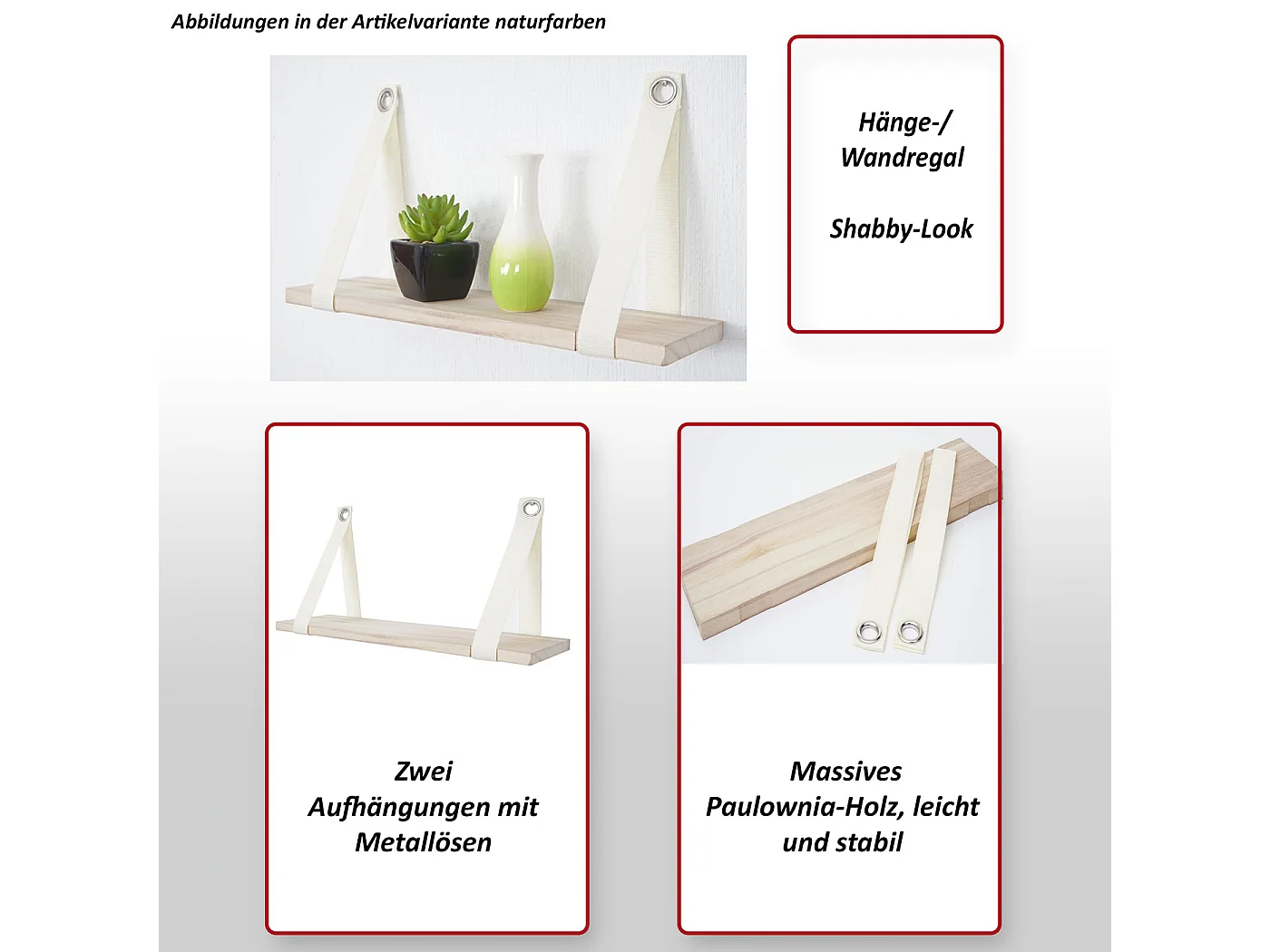 Abbildungen in der Artikelvariante naturfarben

Hänge-/
Wandregal

Shabby-Look

Zwei
Aufhängungen mit
Metallösen

Massives
Paulownia-Holz, leicht
und stabil